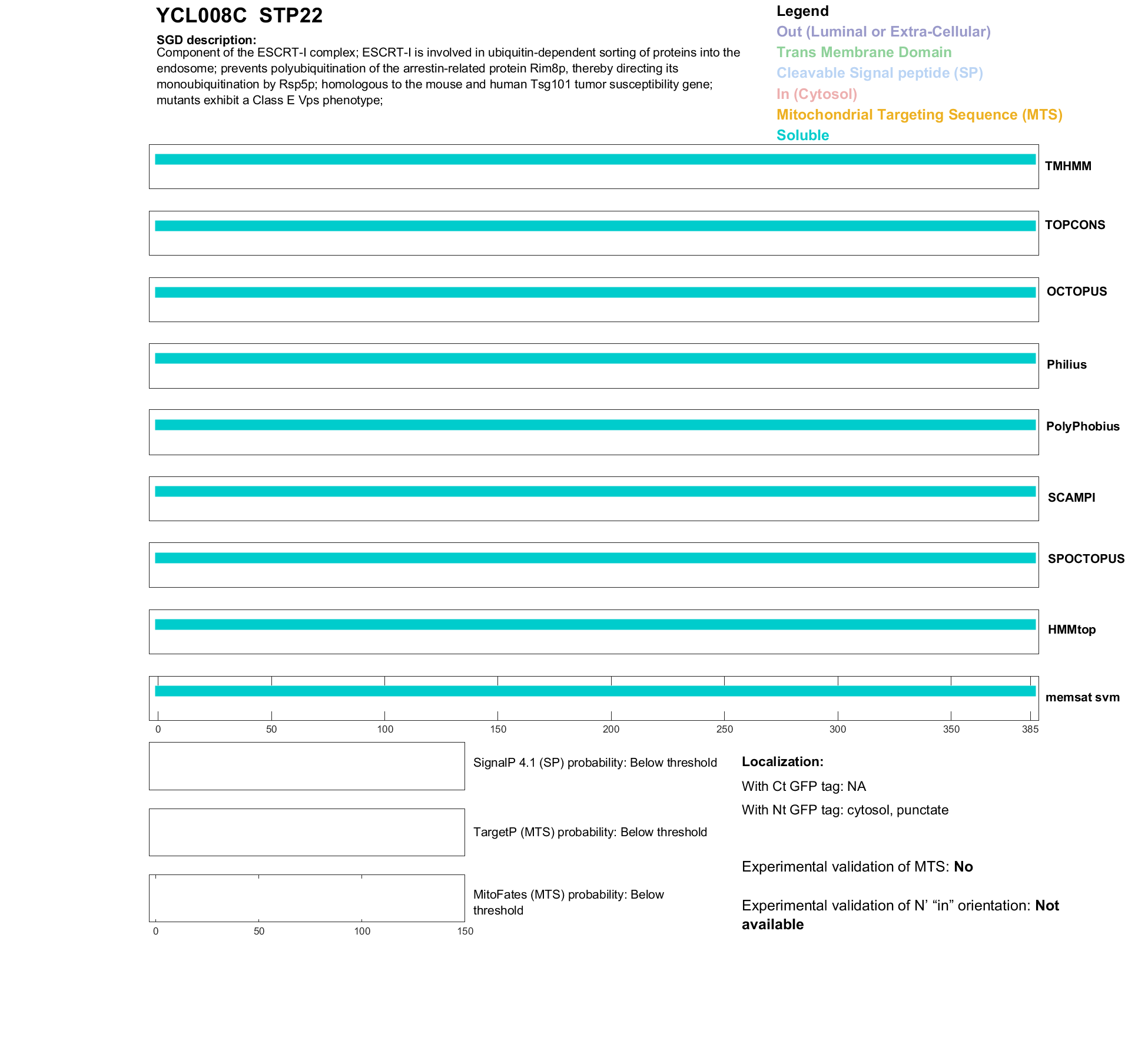 YCL008C STP22

SGD description:
Component of the ESCRT-I complex; ESCRT-I is involved in ubiquitin-dependent sorting of proteins into the endosome; prevents polyubiquitination of the arrestin-related protein Rim8p, thereby directing its monoubiquitination by Rsp5p; homologous to the mouse and human Tsg101 tumor susceptibility gene; mutants exhibit a Class E Vps phenotype;

Legend
Out (Luminal or Extra-Cellular)
Trans Membrane Domain
Cleavable Signal peptide (SP)
In (Cytosol)
Mitochondrial Targeting Sequence (MTS)
Soluble

TMHMM
TOPCONS
OCTOPUS
Philius
PolyPhobius
SCAMPI
SPOCTOPUS
HMMtop
memsat svm

0 50 100 150 200 250 300 350 385

SignalP 4.1 (SP) probability: Below threshold

TargetP (MTS) probability: Below threshold

MitoFates (MTS) probability: Below threshold

0 50 100 150

Localization:
With Ct GFP tag: NA
With Nt GFP tag: cytosol, punctate

Experimental validation of MTS: No

Experimental validation of N' “in” orientation: Not available